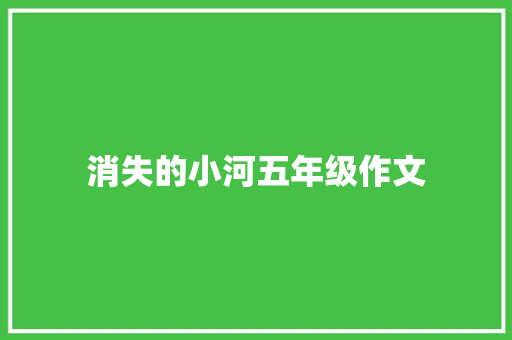 消失的小河五年级作文